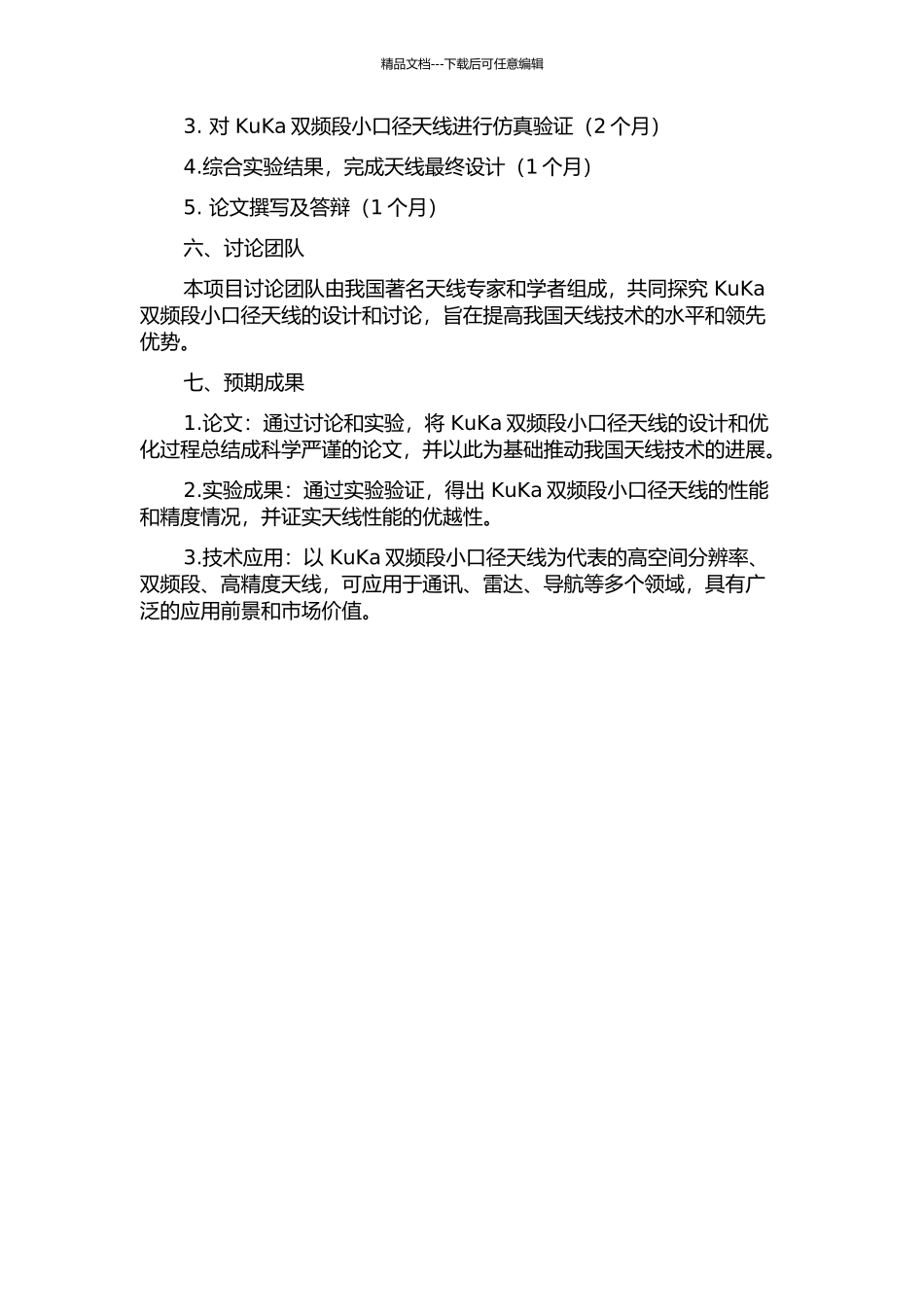 精品文档---下载后可任意编辑

3. 对 KuKa 双频段小口径天线进行仿真验证（2 个月）

4.综合实验结果，完成天线最终设计（1 个月）

5. 论文撰写及答辩（1 个月）

六、讨论团队

本项目讨论团队由我国著名天线专家和学者组成，共同探究 KuKa 双频段小口径天线的设计和讨论，旨在提高我国天线技术的水平和领先优势。

七、预期成果

1.论文：通过讨论和实验，将 KuKa 双频段小口径天线的设计和优化过程总结成科学严谨的论文，并以此为基础推动我国天线技术的进展。

2.实验成果：通过实验验证，得出 KuKa 双频段小口径天线的性能和精度情况，并证实天线性能的优越性。

3.技术应用：以 KuKa 双频段小口径天线为代表的高空间分辨率、双频段、高精度天线，可应用于通讯、雷达、导航等多个领域，具有广泛的应用前景和市场价值。